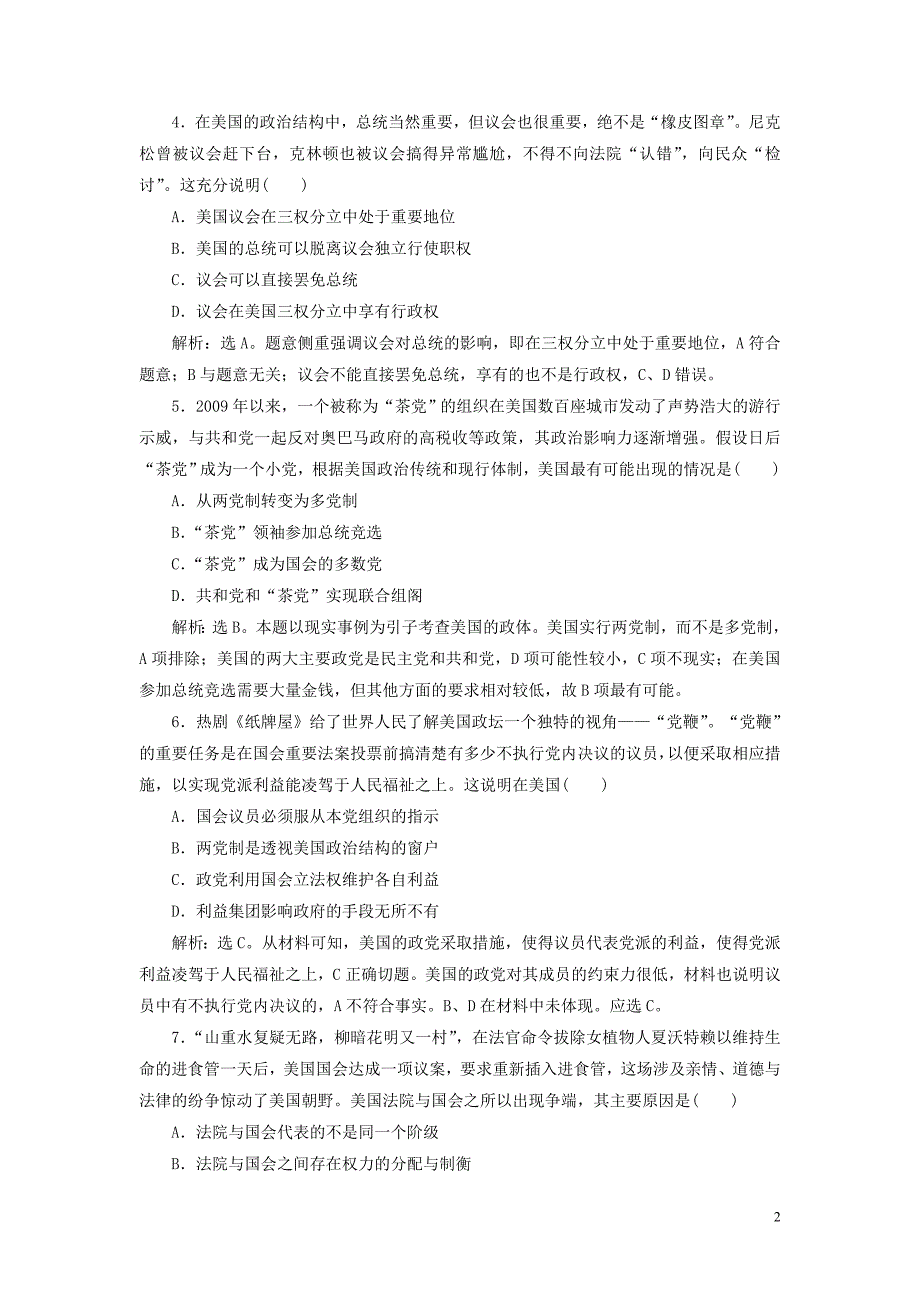 4．在美国的政治结构中，总统当然重要，但议会也很重要，绝不是“橡皮图章”。尼克松曾被议会赶下台，克林顿也被议会搞得异常尴尬，不得不向法院“认错”，向民众“检讨”。这充分说明(　　)

A．美国议会在三权分立中处于重要地位

B．美国的总统可以脱离议会独立行使职权

C．议会可以直接罢免总统

D．议会在美国三权分立中享有行政权

解析：选A。题意侧重强调议会对总统的影响，即在三权分立中处于重要地位，A符合题意；B与题意无关；议会不能直接罢免总统，享有的也不是行政权，C、D错误。

5．2009年以来，一个被称为“茶党”的组织在美国数百座城市发动了声势浩大的游行示威，与共和党一起反对奥巴马政府的高税收等政策，其政治影响力逐渐增强。假设日后“茶党”成为一个小党，根据美国政治传统和现行体制，美国最有可能出现的情况是(　　)

A．从两党制转变为多党制

B．“茶党”领袖参加总统竞选

C．“茶党”成为国会的多数党

D．共和党和“茶党”实现联合组阁

解析：选B。本题以现实事例为引子考查美国的政体。美国实行两党制，而不是多党制，A项排除；美国的两大主要政党是民主党和共和党，D项可能性较小，C项不现实；在美国参加总统竞选需要大量金钱，但其他方面的要求相对较低，故B项最有可能。

6．热剧《纸牌屋》给了世界人民了解美国政坛一个独特的视角——“党鞭”。“党鞭”的重要任务是在国会重要法案投票前搞清楚有多少不执行党内决议的议员，以便采取相应措施，以实现党派利益能凌驾于人民福祉之上。这说明在美国(　　)

A．国会议员必须服从本党组织的指示

B．两党制是透视美国政治结构的窗户

C．政党利用国会立法权维护各自利益

D．利益集团影响政府的手段无所不有

解析：选C。从材料可知，美国的政党采取措施，使得议员代表党派的利益，使得党派利益凌驾于人民福祉之上，C正确切题。美国的政党对其成员的约束力很低，材料也说明议员中有不执行党内决议的，A不符合事实。B、D在材料中未体现。应选C。

7．“山重水复疑无路，柳暗花明又一村”，在法官命令拔除女植物人夏沃特赖以维持生命的进食管一天后，美国国会达成一项议案，要求重新插入进食管，这场涉及亲情、道德与法律的纷争惊动了美国朝野。美国法院与国会之所以出现争端，其主要原因是(　　)

A．法院与国会代表的不是同一个阶级

B．法院与国会之间存在权力的分配与制衡

2